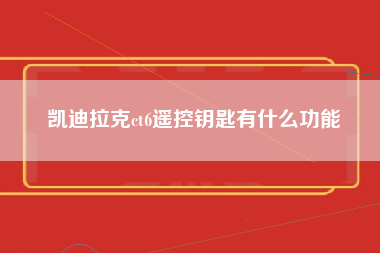 凯迪拉克ct6遥控钥匙有什么功能